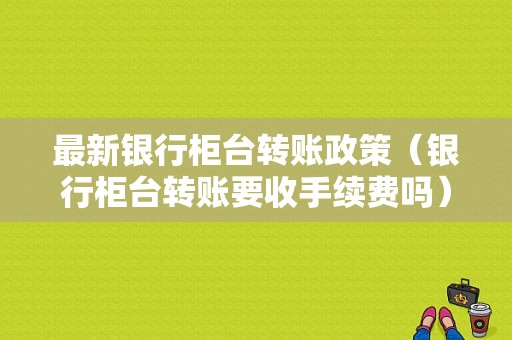 最新银行柜台转账政策（银行柜台转账要收手续费吗）